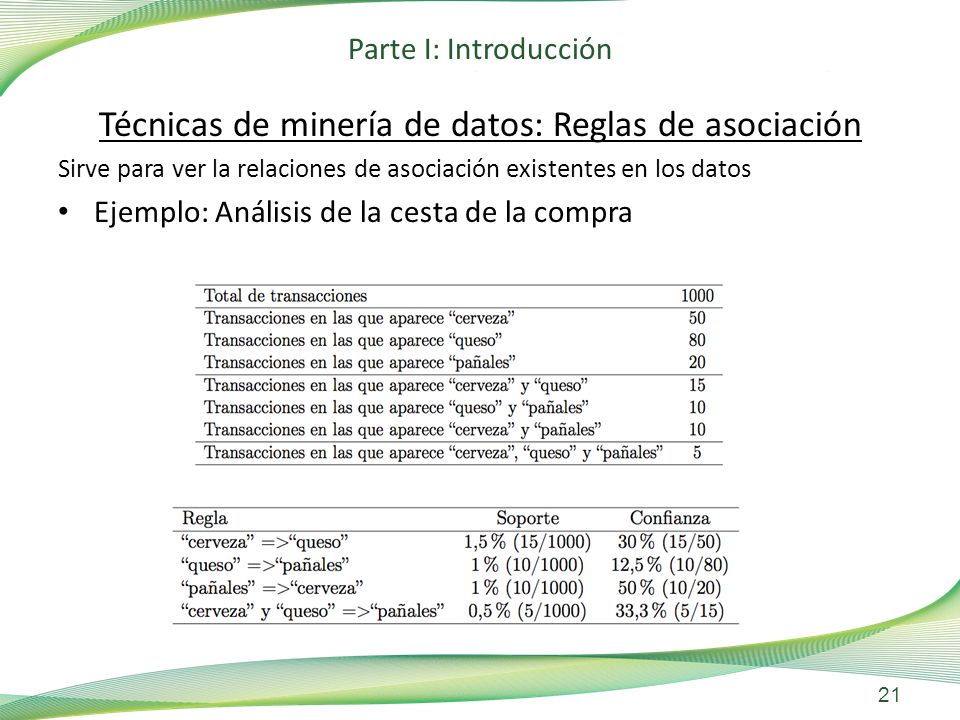 Parte I: Introducción

Técnicas de minería de datos: Reglas de asociación

Sirve para ver la relaciones de asociación existentes en los datos

• Ejemplo: Análisis de la cesta de la compra

| Total de transacciones | 1000 |
|---|---|
| Transacciones en las que aparece “cerveza” | 50 |
| Transacciones en las que aparece “queso” | 80 |
| Transacciones en las que aparece “pañales” | 20 |
| Transacciones en las que aparece “cerveza” y “queso” | 15 |
| Transacciones en las que aparece “queso” y “pañales” | 10 |
| Transacciones en las que aparece “cerveza” y “pañales” | 10 |
| Transacciones en las que aparece “cerveza”, “queso” y “pañales” | 5 |

| Regla | Soporte | Confianza |
|---|---|---|
| “cerveza” =>“queso” | 1,5 % (15/1000) | 30 % (15/50) |
| “queso” =>“pañales” | 1 % (10/1000) | 12,5 % (10/80) |
| “pañales” =>“cerveza” | 1 % (10/1000) | 50 % (10/20) |
| “cerveza” y “queso” =>“pañales” | 0,5 % (5/1000) | 33,3 % (5/15) |

21